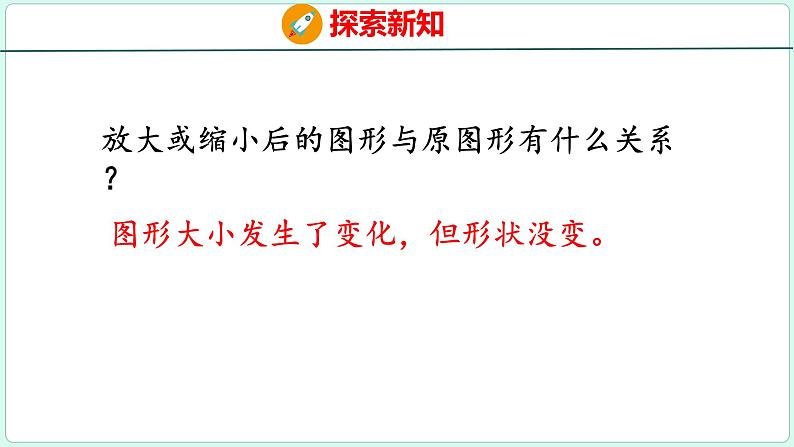 探索新知

放大或缩小后的图形与原图形有什么关系？

图形大小发生了变化，但形状没变。